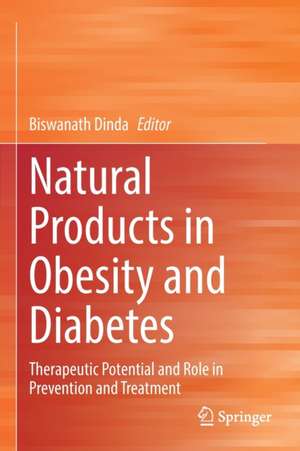 Biswanath Dinda Editor

Natural Products in Obesity and Diabetes

Therapeutic Potential and Role in Prevention and Treatment

Springer